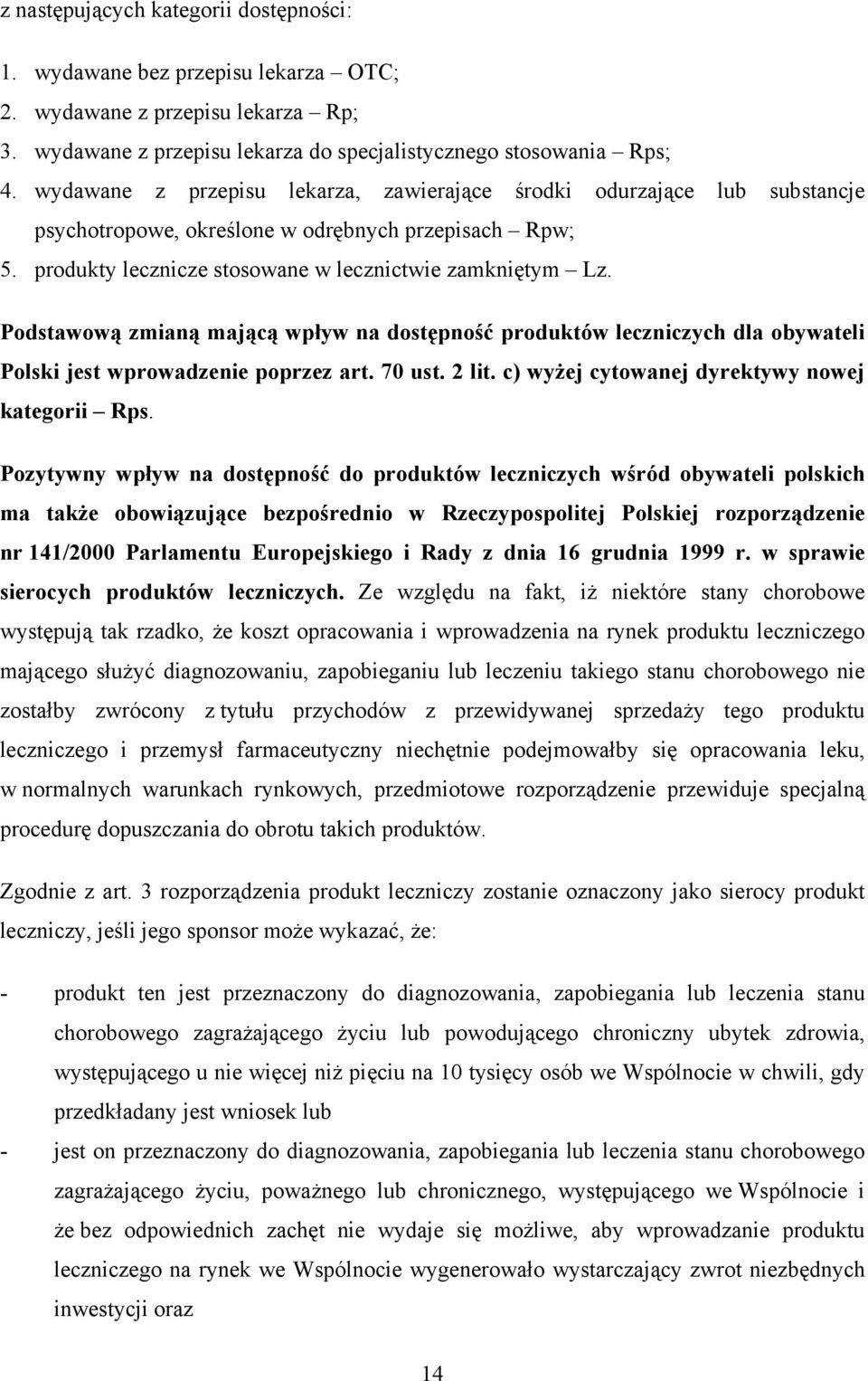 z następujących kategorii dostępności:

1. wydawane bez przepisu lekarza – OTC;
2. wydawane z przepisu lekarza – Rp;
3. wydawane z przepisu lekarza do specjalistycznego stosowania – Rps;
4. wydawane z przepisu lekarza, zawierające środki odurzające lub substancje psychotropowe, określone w odrębnych przepisach – Rpw;
5. produkty lecznicze stosowane w lecznictwie zamkniętym – Lz.

Podstawową zmianą mającą wpływ na dostępność produktów leczniczych dla obywateli Polski jest wprowadzenie poprzez art. 70 ust. 2 lit. c) wyżej cytowanej dyrektywy nowej kategorii – Rps.

Pozytywny wpływ na dostępność do produktów leczniczych wśród obywateli polskich ma także obowiązujące bezpośrednio w Rzeczypospolitej Polskiej rozporządzenie nr 141/2000 Parlamentu Europejskiego i Rady z dnia 16 grudnia 1999 r. w sprawie sierocych produktów leczniczych. Ze względu na fakt, iż niektóre stany chorobowe występują tak rzadko, że koszt opracowania i wprowadzenia na rynek produktu leczniczego mającego służyć diagnozowaniu, zapobieganiu lub leczeniu takiego stanu chorobowego nie zostałby zwrócony z tytułu przychodów z przewidywanej sprzedaży tego produktu leczniczego i przemysł farmaceutyczny niechętnie podejmowałby się opracowania leku, w normalnych warunkach rynkowych, przedmiotowe rozporządzenie przewiduje specjalną procedurę dopuszczania do obrotu takich produktów.

Zgodnie z art. 3 rozporządzenia produkt leczniczy zostanie oznaczony jako sierocy produkt leczniczy, jeśli jego sponsor może wykazać, że:

- produkt ten jest przeznaczony do diagnozowania, zapobiegania lub leczenia stanu chorobowego zagrażającego życiu lub powodującego chroniczny ubytek zdrowia, występującego u nie więcej niż pięciu na 10 tysięcy osób we Wspólnocie w chwili, gdy przedkładany jest wniosek lub
- jest on przeznaczony do diagnozowania, zapobiegania lub leczenia stanu chorobowego zagrażającego życiu, poważnego lub chronicznego, występującego we Wspólnocie i że bez odpowiednich zachęt nie wydaje się możliwe, aby wprowadzanie produktu leczniczego na rynek we Wspólnocie wygenerowało wystarczający zwrot niezbędnych inwestycji oraz

14